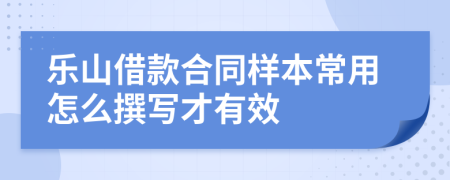 乐山借款合同样本常用怎么撰写才有效